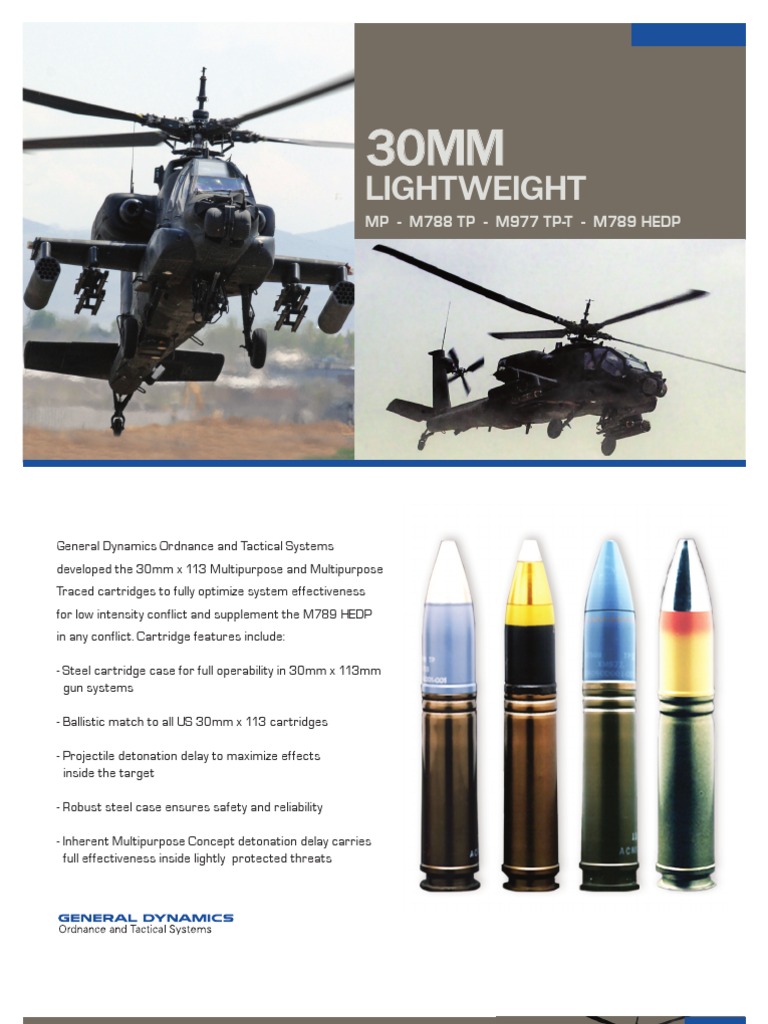 30MM

LIGHTWEIGHT

MP - M788 TP - M977 TP-T - M789 HEDP

General Dynamics Ordnance and Tactical Systems developed the 30mm x 113 Multipurpose and Multipurpose Traced cartridges to fully optimize system effectiveness for low intensity conflict and supplement the M789 HEDP in any conflict. Cartridge features include:

- Steel cartridge case for full operability in 30mm x 113mm gun systems

- Ballistic match to all US 30mm x 113 cartridges

- Projectile detonation delay to maximize effects inside the target

- Robust steel case ensures safety and reliability

- Inherent Multipurpose Concept detonation delay carries full effectiveness inside lightly protected threats

GENERAL DYNAMICS
Ordnance and Tactical Systems